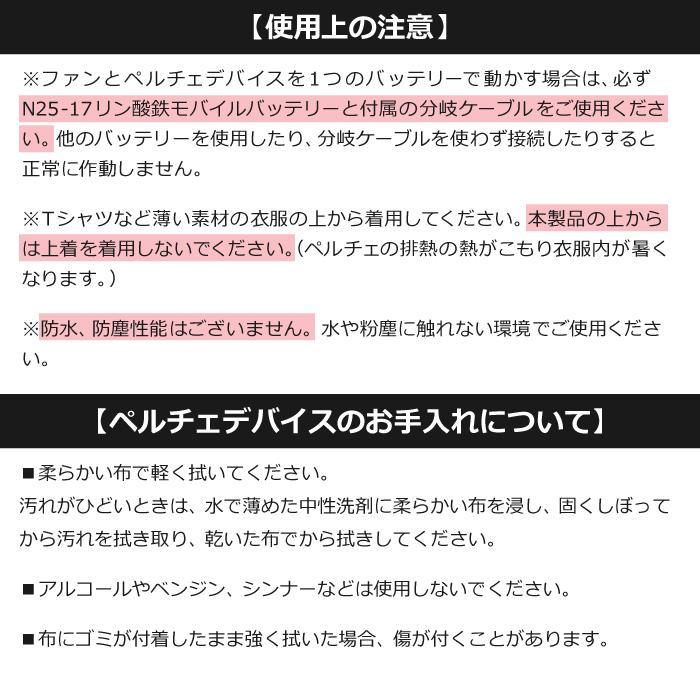 【使用上の注意】

※ファンとペルチェデバイスを1つのバッテリーで動かす場合は、必ずN25-17リン酸鉄モバイルバッテリーと付属の分岐ケーブルをご使用ください。他のバッテリーを使用したり、分岐ケーブルを使わず接続したりすると正常に作動しません。

※Tシャツなど薄い素材の衣服の上から着用してください。本製品の上からは上着を着用しないでください。(ペルチェの排熱の熱がこもり衣服内が暑くなります。)

※防水、防塵性能はございません。水や粉塵に触れない環境でご使用ください。

【ペルチェデバイスのお手入れについて】

■柔らかい布で軽く拭いてください。
汚れがひどいときは、水で薄めた中性洗剤に柔らかい布を浸し、固くしぼってから汚れを拭き取り、乾いた布でから拭きしてください。

■アルコールやベンジン、シンナーなどは使用しないでください。

■布にゴミが付着したまま強く拭いた場合、傷が付くことがあります。